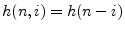 $h(n, i) = h(n - i)$